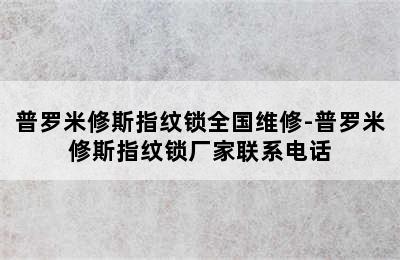 普罗米修斯指纹锁全国维修-普罗米修斯指纹锁厂家联系电话